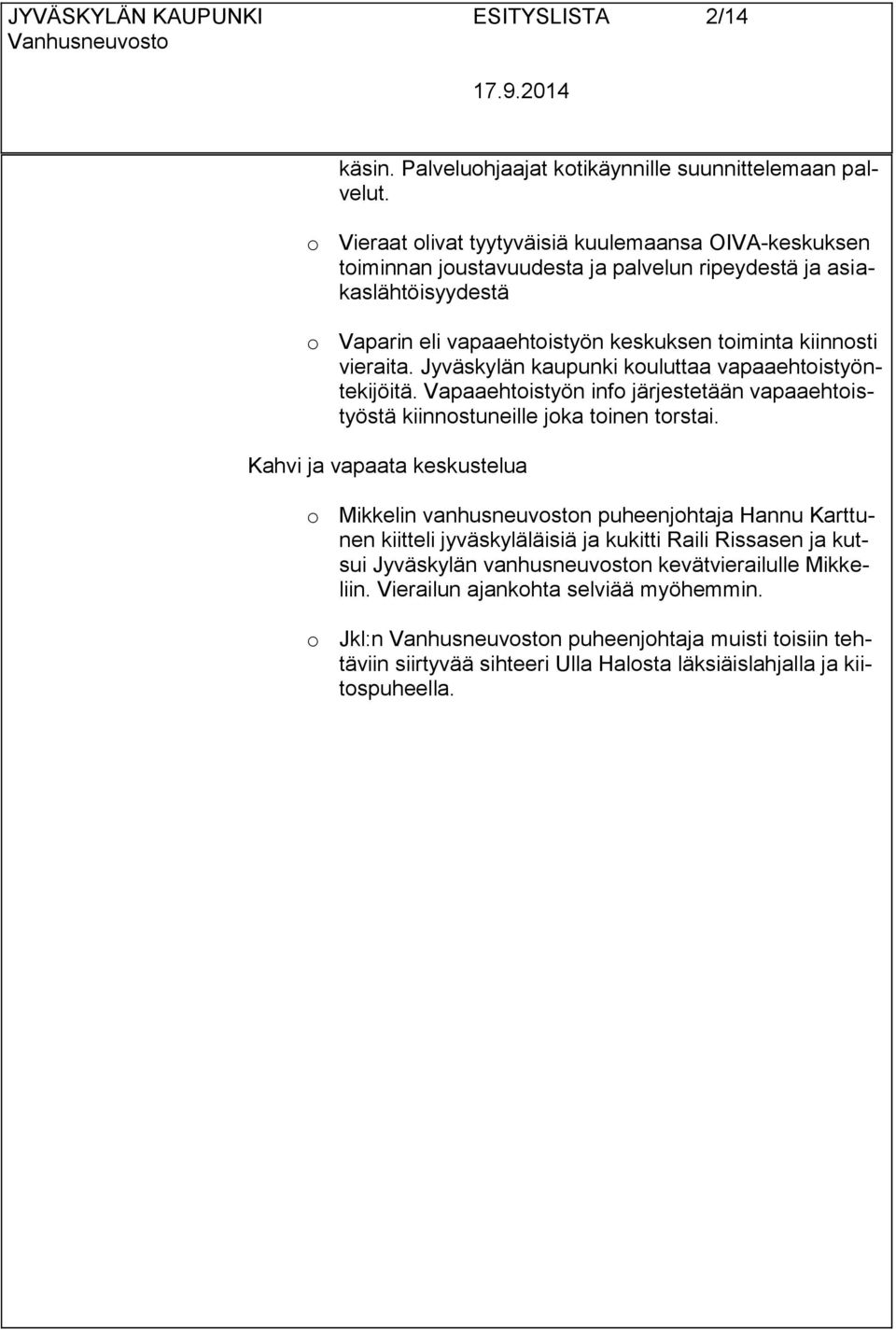 JYVÄSKYLÄN KAUPUNKI ESITYSLISTA 2/14
Vanhusneuvosto
17.9.2014

käsin. Palveluohjaajat kotikäynnille suunnittelemaan palvelut.

o Vieraat olivat tyytyväisiä kuulemaansa OIVA-keskuksen toiminnan joustavuudesta ja palvelun ripeydestä ja asiakaslähtöisyydestä

o Vaparin eli vapaaehtoistyön keskuksen toiminta kiinnosti vieraita. Jyväskylän kaupunki kouluttaa vapaaehtoistyöntekijöitä. Vapaaehtoistyön info järjestetään vapaaehtoistyöstä kiinnostuneille joka toinen torstai.

Kahvi ja vapaata keskustelua

o Mikkelin vanhusneuvoston puheenjohtaja Hannu Karttunen kiitteli jyväskyläläisiä ja kukitti Raili Rissasen ja kutsui Jyväskylän vanhusneuvoston kevätvierailulle Mikkeliin. Vierailun ajankohta selviää myöhemmin.

o Jkl:n Vanhusneuvoston puheenjohtaja muisti toisiin tehtäviin siirtyvää sihteeri Ulla Halosta läksiäislahjalla ja kiitospuheella.